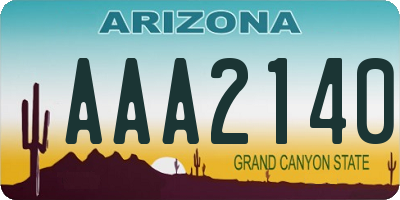 ARIZONA

AAA2140

GRAND CANYON STATE